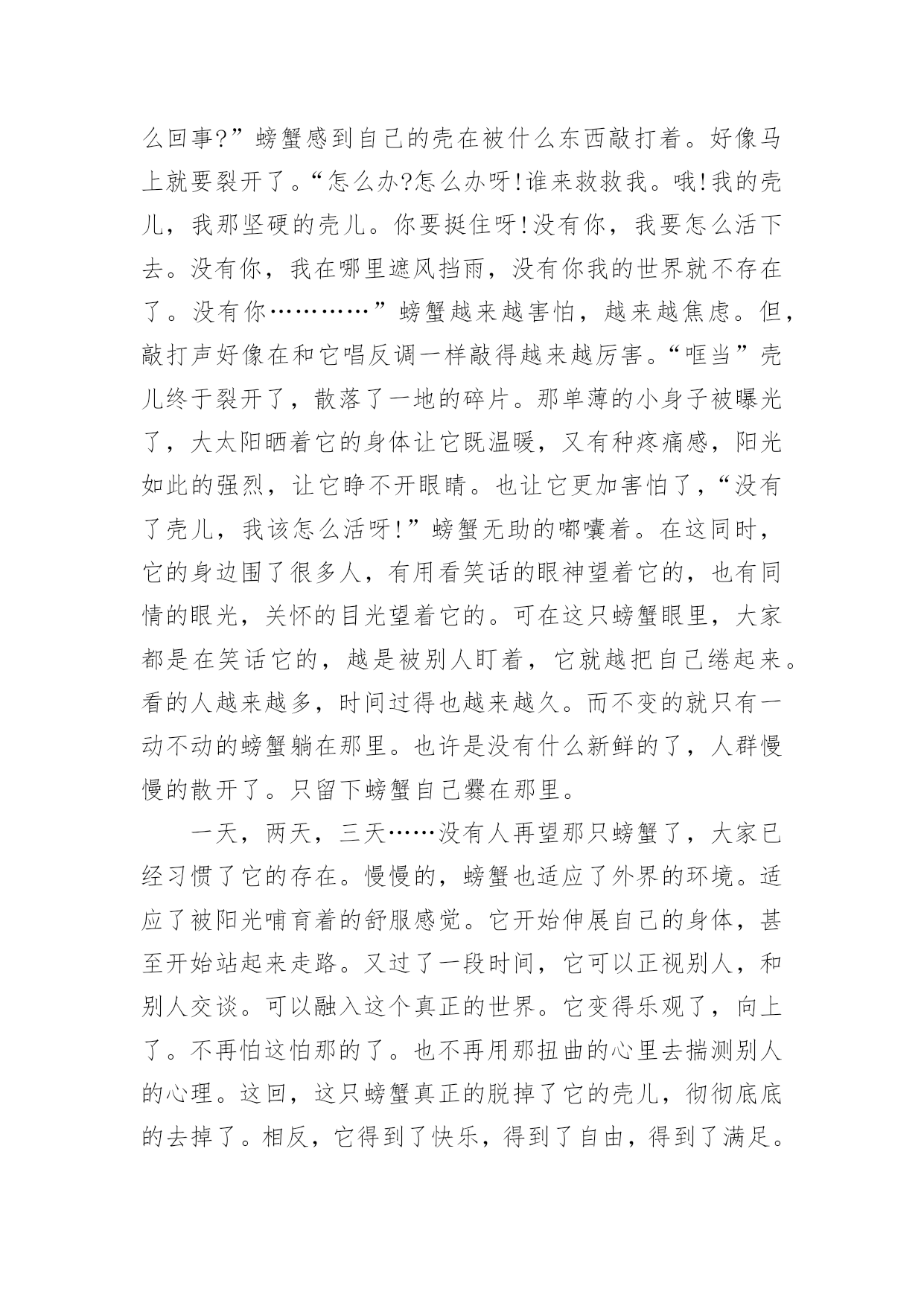 么回事?”螃蟹感到自己的壳在被什么东西敲打着。好像马上就要裂开了。“怎么办?怎么办呀!谁来救救我。哦!我的壳儿，我那坚硬的壳儿。你要挺住呀!没有你，我要怎么活下去。没有你，我在哪里遮风挡雨，没有你我的世界就不存在了。没有你…………”螃蟹越来越害怕，越来越焦虑。但，敲打声好像在和它唱反调一样敲得越来越厉害。“哐当”壳儿终于裂开了，散落了一地的碎片。那单薄的小身子被曝光了，大太阳晒着它的身体让它既温暖，又有种疼痛感，阳光如此的强烈，让它睁不开眼睛。也让它更加害怕了，“没有了壳儿，我该怎么活呀!”螃蟹无助的嘟囔着。在这同时，它的身边围了很多人，有用看笑话的眼神望着它的，也有同情的眼光，关怀的目光望着它的。可在这只螃蟹眼里，大家都是在笑话它的，越是被别人盯着，它就越把自己绻起来。看的人越来越多，时间过得也越来越久。而不变的就只有一动不动的螃蟹躺在那里。也许是没有什么新鲜的了，人群慢慢的散开了。只留下螃蟹自己爨在那里。

一天，两天，三天……没有人再望那只螃蟹了，大家已经习惯了它的存在。慢慢的，螃蟹也适应了外界的环境。适应了被阳光哺育着的舒服感觉。它开始伸展自己的身体，甚至开始站起来走路。又过了一段时间，它可以正视别人，和别人交谈。可以融入这个真正的世界。它变得乐观了，向上了。不再怕这怕那的了。也不再用那扭曲的心里去揣测别人的心理。这回，这只螃蟹真正的脱掉了它的壳儿，彻彻底底的去掉了。相反，它得到了快乐，得到了自由，得到了满足。